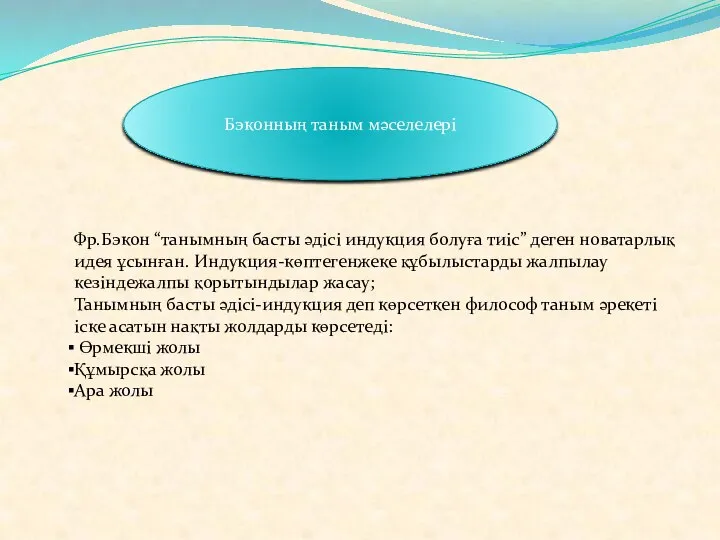 Бэконның таным мәселелері

Фр.Бэкон “танымның басты әдісі индукция болуға тиіс” деген новатарлық идея ұсынған. Индукция-көптегенжеке құбылыстарды жалпылау кезіндежалпы қорытындылар жасау;
Танымның басты әдісі-индукция деп көрсеткен философ таным әрекеті іске асатын нақты жолдарды көрсетеді:
▪ Өрмекші жолы
▪Құмырсқа жолы
▪Ара жолы